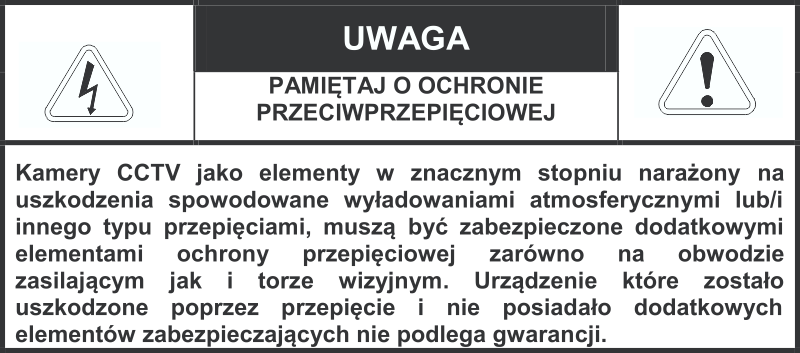 UWAGA

PAMIĘTAJ O OCHRONIE PRZECIWPRZEPIĘCIOWEJ

Kamery CCTV jako elementy w znacznym stopniu narażony na uszkodzenia spowodowane wyładowaniami atmosferycznymi lub/i innego typu przepięciami, muszą być zabezpieczone dodatkowymi elementami ochrony przepięciowej zarówno na obwodzie zasilającym jak i torze wizyjnym. Urządzenie które zostało uszkodzone poprzez przepięcie i nie posiadało dodatkowych elementów zabezpieczających nie podlega gwarancji.